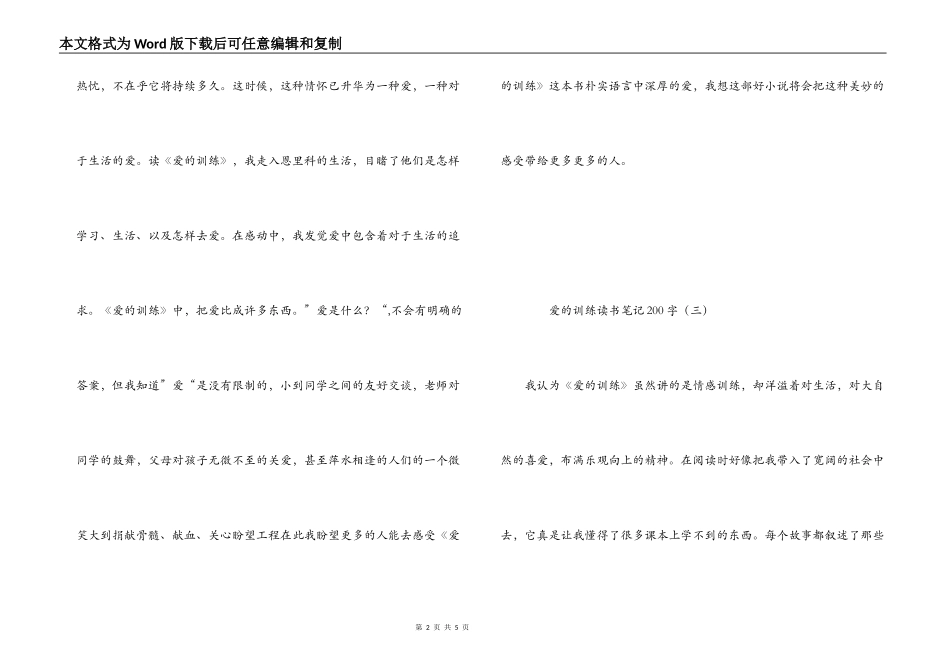 本文格式为Word版下载后可任意编辑和复制

热忱，不在乎它将持续多久。这时候，这种情怀已升华为一种爱，一种对于生活的爱。读《爱的训练》，我走入恩里科的生活，目睹了他们是怎样学习、生活、以及怎样去爱。在感动中，我发觉爱中包含着对于生活的追求。《爱的训练》中，把爱比成许多东西。”爱是什么？“,不会有明确的答案，但我知道”爱“是没有限制的，小到同学之间的友好交谈，老师对同学的鼓舞，父母对孩子无微不至的关爱，甚至萍水相逢的人们的一个微笑大到捐献骨髓、献血、关心盼望工程在此我盼望更多的人能去感受《爱的训练》这本书朴实语言中深厚的爱，我想这部好小说将会把这种美妙的感受带给更多更多的人。

爱的训练读书笔记200字（三）

我认为《爱的训练》虽然讲的是情感训练，却洋溢着对生活，对大自然的喜爱，布满乐观向上的精神。在阅读时好像把我带入了宽阔的社会中去，它真是让我懂得了很多课本上学不到的东西。每个故事都叙述了那些

第 2 页 共 5 页